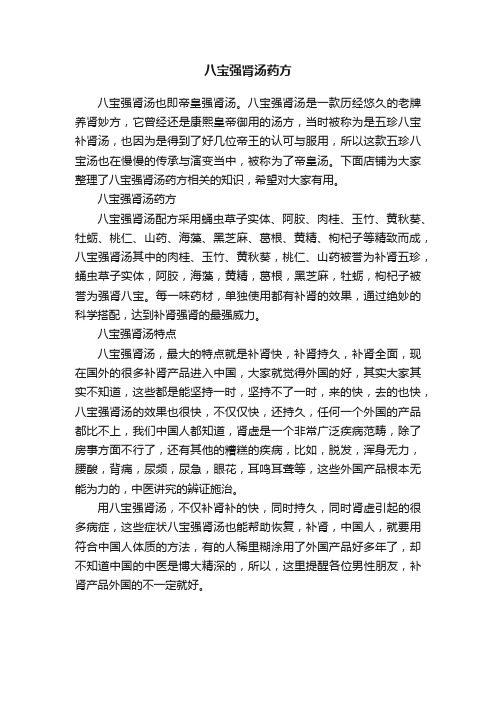 八宝强肾汤药方

八宝强肾汤也即帝皇强肾汤。八宝强肾汤是一款历经悠久的老牌养肾妙方，它曾经还是康熙皇帝御用的汤方，当时被称为是五珍八宝补肾汤，也因为是得到了好几位帝王的认可与服用，所以这款五珍八宝汤也在慢慢的传承与演变当中，被称为了帝皇汤。下面店铺为大家整理了八宝强肾汤药方相关的知识，希望对大家有用。

八宝强肾汤药方

八宝强肾汤配方采用蛹虫草子实体、阿胶、肉桂、玉竹、黄秋葵、牡蛎、桃仁、山药、海藻、黑芝麻、葛根、黄精、枸杞子等精致而成，八宝强肾汤其中的肉桂、玉竹、黄秋葵，桃仁、山药被誉为补肾五珍，蛹虫草子实体，阿胶，海藻，黄精，葛根，黑芝麻，牡蛎，枸杞子被誉为强肾八宝。每一味药材，单独使用都有补肾的效果，通过绝妙的科学搭配，达到补肾强肾的最强威力。

八宝强肾汤特点

八宝强肾汤，最大的特点就是补肾快，补肾持久，补肾全面，现在国外的很多补肾产品进入中国，大家就觉得外国的好，其实大家其实不知道，这些都是能坚持一时，坚持不了一时，来的快，去的也快，八宝强肾汤的效果也很快，不仅仅快，还持久，任何一个外国的产品都比不上，我们中国人都知道，肾虚是一个非常广泛疾病范畴，除了房事方面不行了，还有其他的糟糕的疾病，比如，脱发，浑身无力，腰酸，背痛，尿频，尿急，眼花，耳鸣耳聋等，这些外国产品根本无能为力的，中医讲究的辨证施治。

用八宝强肾汤，不仅补肾补的快，同时持久，同时肾虚引起的很多病症，这些症状八宝强肾汤也能帮助恢复，补肾，中国人，就要用符合中国人体质的方法，有的人稀里糊涂用了外国产品好多年了，却不知道中国的中医是博大精深的，所以，这里提醒各位男性朋友，补肾产品外国的不一定就好。